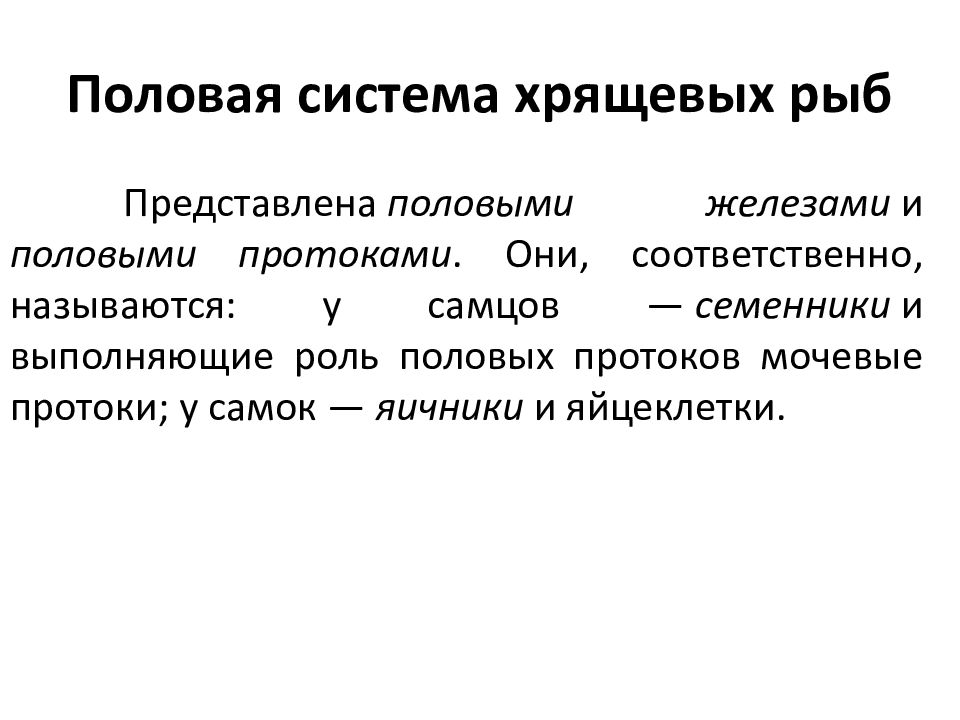 Половая система хрящевых рыб

Представлена половыми железами и половыми протоками. Они, соответственно, называются: у самцов — семенники и выполняющие роль половых протоков мочевые протоки; у самок — яичники и яйцеклетки.